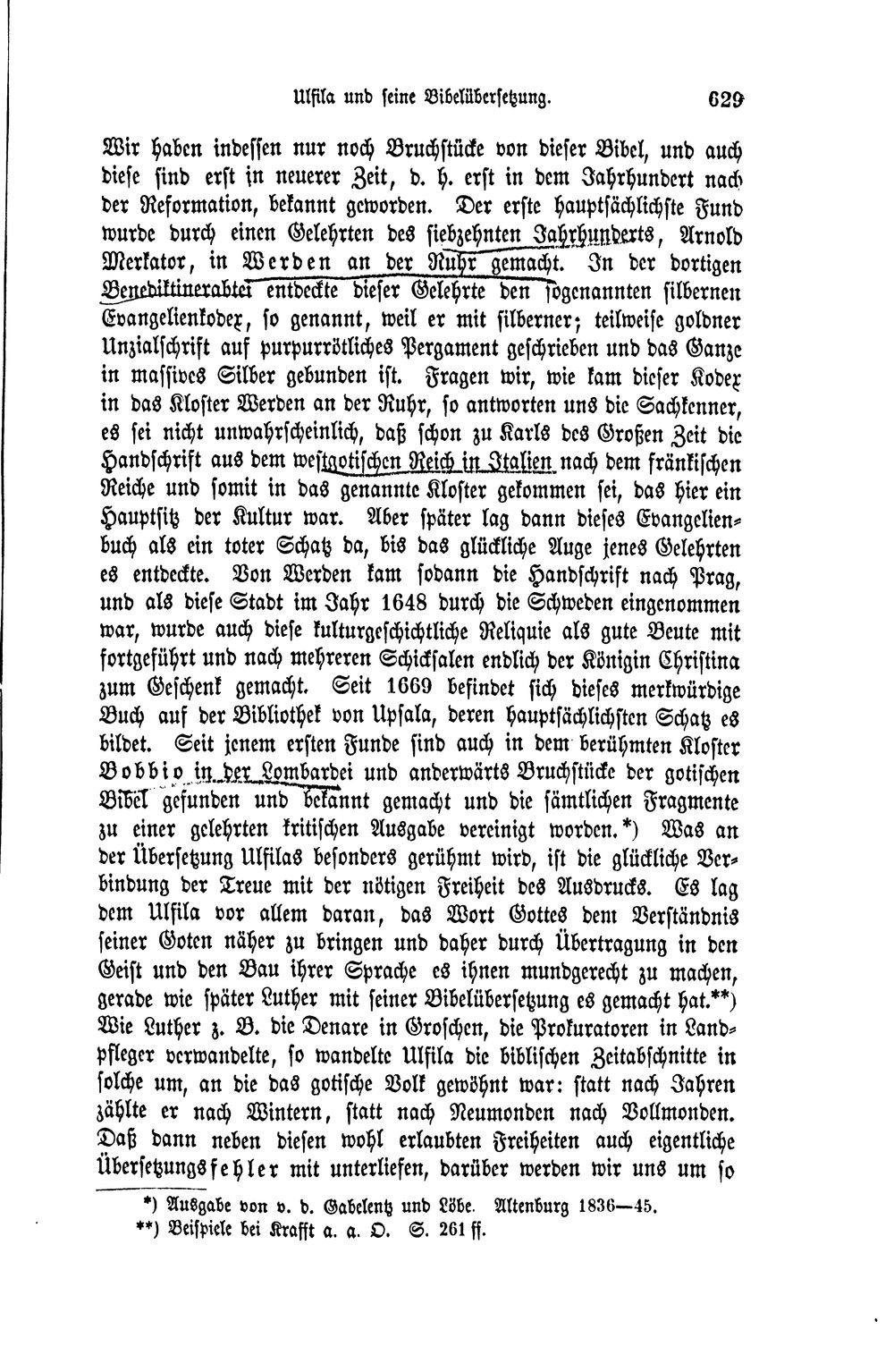 Ulfila und seine Bibelübersetzung. 629

Wir haben indessen nur noch Bruchstücke von dieser Bibel, und auch diese sind erst in neuerer Zeit, d. h. erst in dem Jahrhundert nach der Reformation, bekannt geworden. Der erste hauptsächlichste Fund wurde durch einen Gelehrten des siebzehnten Jahrhunderts, Arnold Merkator, in Werden an der Ruhr gemacht. In der dortigen Benediktinerabtei entdeckte dieser Gelehrte den sogenannten silbernen Evangelienkodex, so genannt, weil er mit silberner; teilweise goldner Unzialschrift auf purpurrötliches Pergament geschrieben und das Ganze in massives Silber gebunden ist. Fragen wir, wie kam dieser Kodex in das Kloster Werden an der Ruhr, so antworten uns die Sachkenner, es sei nicht unwahrscheinlich, daß schon zu Karls des Großen Zeit die Handschrift aus dem westgotischen Reich in Italien nach dem fränkischen Reiche und somit in das genannte Kloster gekommen sei, das hier ein Hauptsitz der Kultur war. Aber später lag dann dieses Evangelienbuch als ein toter Schatz da, bis das glückliche Auge jenes Gelehrten es entdeckte. Von Werden kam sodann die Handschrift nach Prag, und als diese Stadt im Jahr 1648 durch die Schweden eingenommen war, wurde auch diese kulturgeschichtliche Reliquie als gute Beute mit fortgeführt und nach mehreren Schicksalen endlich der Königin Christina zum Geschenk gemacht. Seit 1669 befindet sich dieses merkwürdige Buch auf der Bibliothek von Upsala, deren hauptsächlichsten Schatz es bildet. Seit jenem ersten Funde sind auch in dem berühmten Kloster Bobbio in der Lombardei und anderwärts Bruchstücke der gotischen Bibel gefunden und bekannt gemacht und die sämtlichen Fragmente zu einer gelehrten kritischen Ausgabe vereinigt worden.*) Was an der Übersetzung Ulfilas besonders gerühmt wird, ist die glückliche Verbindung der Treue mit der nötigen Freiheit des Ausdrucks. Es lag dem Ulfila vor allem daran, das Wort Gottes dem Verständnis seiner Goten näher zu bringen und daher durch Übertragung in den Geist und den Bau ihrer Sprache es ihnen mundgerecht zu machen, gerade wie später Luther mit seiner Bibelübersetzung es gemacht hat.**) Wie Luther z. B. die Denare in Groschen, die Prokuratoren in Landpfleger verwandelte, so wandelte Ulfila die biblischen Zeitabschnitte in solche um, an die das gotische Volk gewöhnt war: statt nach Jahren zählte er nach Wintern, statt nach Neumonden nach Vollmonden. Daß dann neben diesen wohl erlaubten Freiheiten auch eigentliche Übersetzungsfehler mit unterliefen, darüber werden wir uns um so

*) Ausgabe von v. d. Gabelentz und Löbe. Altenburg 1836—45.
**) Beispiele bei Krafft a. a. O. S. 261 ff.